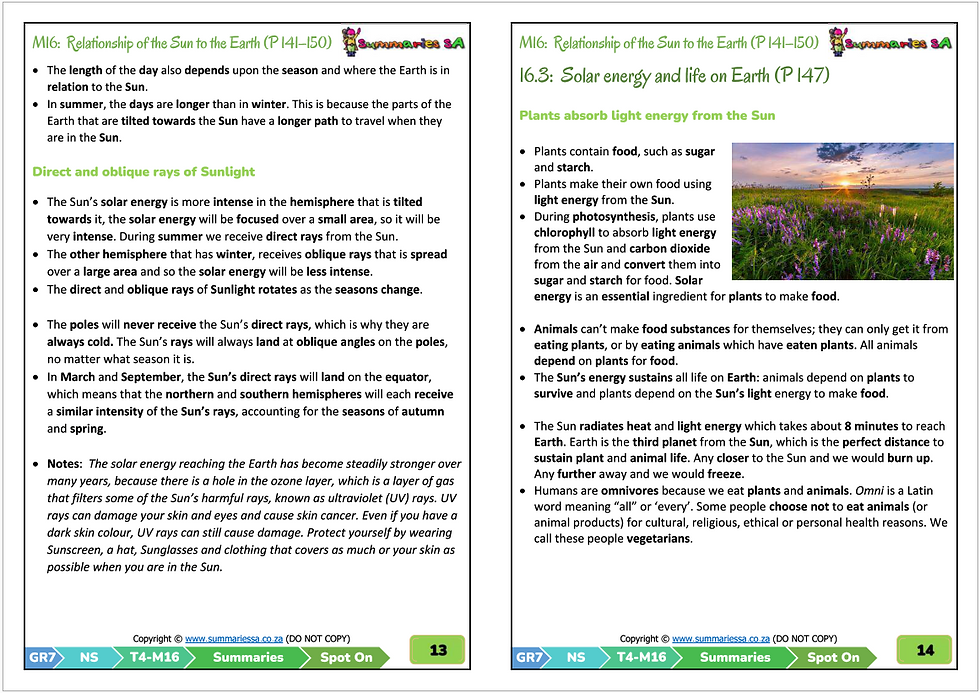 M16: Relationship of the Sun to the Earth (P 141-150)

Summaries SA

• The length of the day also depends upon the season and where the Earth is in relation to the Sun.
• In summer, the days are longer than in winter. This is because the parts of the Earth that are tilted towards the Sun have a longer path to travel when they are in the Sun.

Direct and oblique rays of Sunlight

• The Sun's solar energy is more intense in the hemisphere that is tilted towards it, the solar energy will be focused over a small area, so it will be very intense. During summer we receive direct rays from the Sun.
• The other hemisphere that has winter, receives oblique rays that is spread over a large area and so the solar energy will be less intense.
• The direct and oblique rays of Sunlight rotates as the seasons change.

• The poles will never receive the Sun's direct rays, which is why they are always cold. The Sun's rays will always land at oblique angles on the poles, no matter what season it is.
• In March and September, the Sun's direct rays will land on the equator, which means that the northern and southern hemispheres will each receive a similar intensity of the Sun's rays, accounting for the seasons of autumn and spring.

• Notes: The solar energy reaching the Earth has become steadily stronger over many years, because there is a hole in the ozone layer, which is a layer of gas that filters some of the Sun's harmful rays, known as ultraviolet (UV) rays. UV rays can damage your skin and eyes and cause skin cancer. Even if you have a dark skin colour, UV rays can still cause damage. Protect yourself by wearing Sunscreen, a hat, Sunglasses and clothing that covers as much or your skin as possible when you are in the Sun.

Copyright © www.summariessa.co.za (DO NOT COPY)

GR7 NS T4-M16 Summaries Spot On 13

M16: Relationship of the Sun to the Earth (P 141-150)

Summaries SA

16.3: Solar energy and life on Earth (P 147)

Plants absorb light energy from the Sun

• Plants contain food, such as sugar and starch.
• Plants make their own food using light energy from the Sun.
• During photosynthesis, plants use chlorophyll to absorb light energy from the Sun and carbon dioxide from the air and convert them into sugar and starch for food. Solar energy is an essential ingredient for plants to make food.

• Animals can't make food substances for themselves; they can only get it from eating plants, or by eating animals which have eaten plants. All animals depend on plants for food.
• The Sun's energy sustains all life on Earth: animals depend on plants to survive and plants depend on the Sun's light energy to make food.

• The Sun radiates heat and light energy which takes about 8 minutes to reach Earth. Earth is the third planet from the Sun, which is the perfect distance to sustain plant and animal life. Any closer to the Sun and we would burn up. Any further away and we would freeze.
• Humans are omnivores because we eat plants and animals. Omni is a Latin word meaning "all" or 'every'. Some people choose not to eat animals (or animal products) for cultural, religious, ethical or personal health reasons. We call these people vegetarians.

Copyright © www.summariessa.co.za (DO NOT COPY)

GR7 NS T4-M16 Summaries Spot On 14